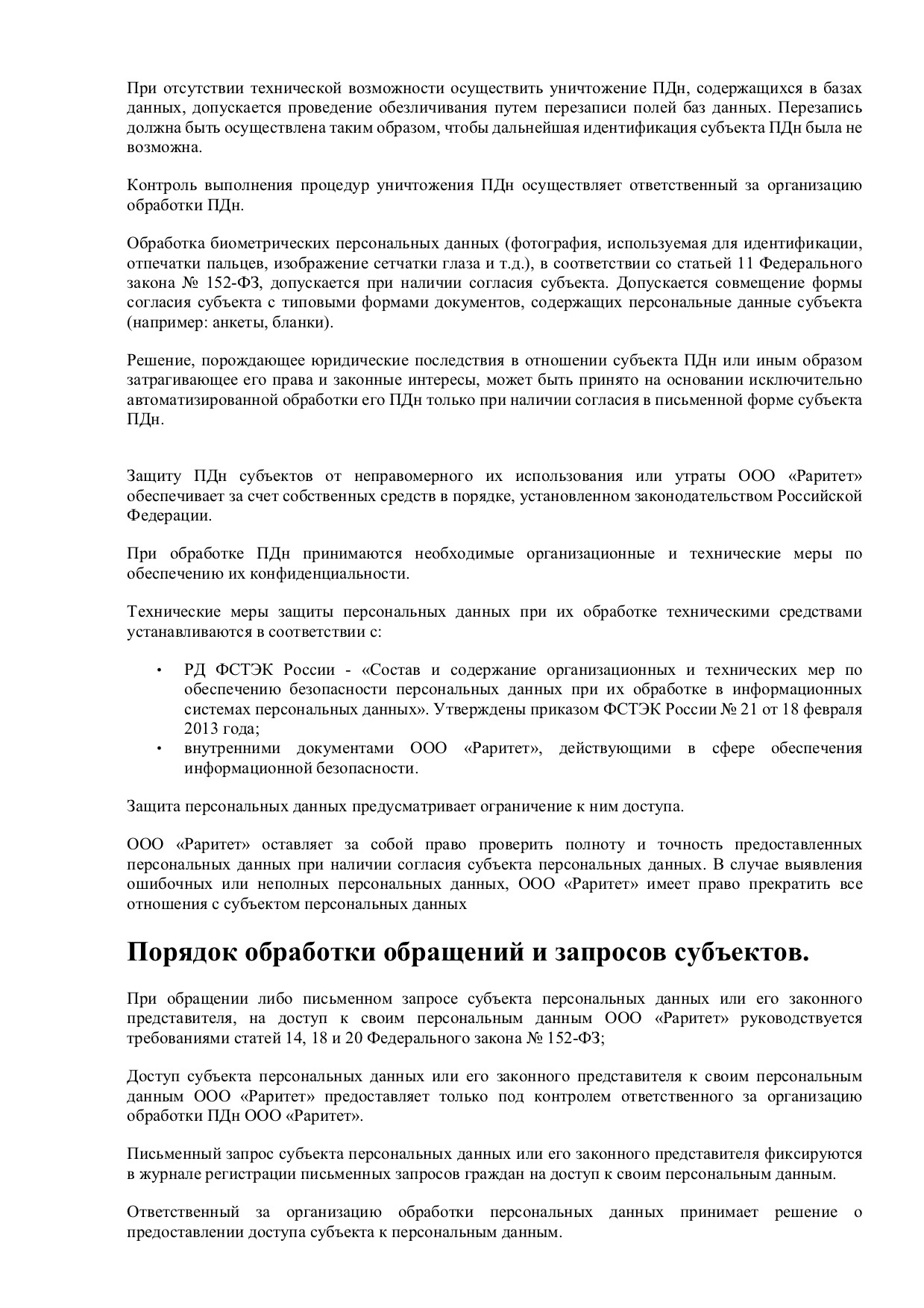 При отсутствии технической возможности осуществить уничтожение ПДн, содержащихся в базах данных, допускается проведение обезличивания путем перезаписи полей баз данных. Перезапись должна быть осуществлена таким образом, чтобы дальнейшая идентификация субъекта ПДн была не возможна.

Контроль выполнения процедур уничтожения ПДн осуществляет ответственный за организацию обработки ПДн.

Обработка биометрических персональных данных (фотография, используемая для идентификации, отпечатки пальцев, изображение сетчатки глаза и т.д.), в соответствии со статьей 11 Федерального закона № 152-ФЗ, допускается при наличии согласия субъекта. Допускается совмещение формы согласия субъекта с типовыми формами документов, содержащих персональные данные субъекта (например: анкеты, бланки).

Решение, порождающее юридические последствия в отношении субъекта ПДн или иным образом затрагивающее его права и законные интересы, может быть принято на основании исключительно автоматизированной обработки его ПДн только при наличии согласия в письменной форме субъекта ПДн.

Защиту ПДн субъектов от неправомерного их использования или утраты ООО «Раритет» обеспечивает за счет собственных средств в порядке, установленном законодательством Российской Федерации.

При обработке ПДн принимаются необходимые организационные и технические меры по обеспечению их конфиденциальности.

Технические меры защиты персональных данных при их обработке техническими средствами устанавливаются в соответствии с:

• РД ФСТЭК России - «Состав и содержание организационных и технических мер по обеспечению безопасности персональных данных при их обработке в информационных системах персональных данных». Утверждены приказом ФСТЭК России № 21 от 18 февраля 2013 года;
• внутренними документами ООО «Раритет», действующими в сфере обеспечения информационной безопасности.

Защита персональных данных предусматривает ограничение к ним доступа.

ООО «Раритет» оставляет за собой право проверить полноту и точность предоставленных персональных данных при наличии согласия субъекта персональных данных. В случае выявления ошибочных или неполных персональных данных, ООО «Раритет» имеет право прекратить все отношения с субъектом персональных данных

Порядок обработки обращений и запросов субъектов.

При обращении либо письменном запросе субъекта персональных данных или его законного представителя, на доступ к своим персональным данным ООО «Раритет» руководствуется требованиями статей 14, 18 и 20 Федерального закона № 152-ФЗ;

Доступ субъекта персональных данных или его законного представителя к своим персональным данным ООО «Раритет» предоставляет только под контролем ответственного за организацию обработки ПДн ООО «Раритет».

Письменный запрос субъекта персональных данных или его законного представителя фиксируются в журнале регистрации письменных запросов граждан на доступ к своим персональным данным.

Ответственный за организацию обработки персональных данных принимает решение о предоставлении доступа субъекта к персональным данным.